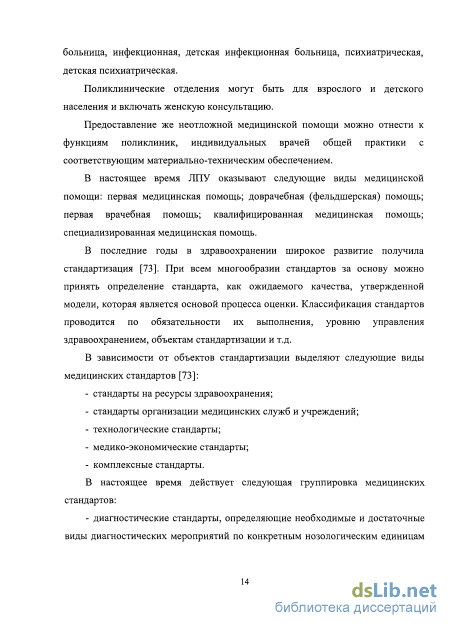 больница, инфекционная, детская инфекционная больница, психиатрическая, детская психиатрическая.

Поликлинические отделения могут быть для взрослого и детского населения и включать женскую консультацию.

Предоставление же неотложной медицинской помощи можно отнести к функциям поликлиник, индивидуальных врачей общей практики с соответствующим материально-техническим обеспечением.

В настоящее время ЛПУ оказывают следующие виды медицинской помощи: первая медицинская помощь; доврачебная (фельдшерская) помощь; первая врачебная помощь; квалифицированная медицинская помощь; специализированная медицинская помощь.

В последние годы в здравоохранении широкое развитие получила стандартизация [73]. При всем многообразии стандартов за основу можно принять определение стандарта, как ожидаемого качества, утвержденной модели, которая является основой процесса оценки. Классификация стандартов проводится по обязательности их выполнения, уровню управления здравоохранением, объектам стандартизации и т.д.

В зависимости от объектов стандартизации выделяют следующие виды медицинских стандартов [73]:

- стандарты на ресурсы здравоохранения;

- стандарты организации медицинских служб и учреждений;

- технологические стандарты;

- медико-экономические стандарты;

- комплексные стандарты.

В настоящее время действует следующая группировка медицинских стандартов:

- диагностические стандарты, определяющие необходимые и достаточные виды диагностических мероприятий по конкретным нозологическим единицам

14

dsLib.net
библиотека диссертаций